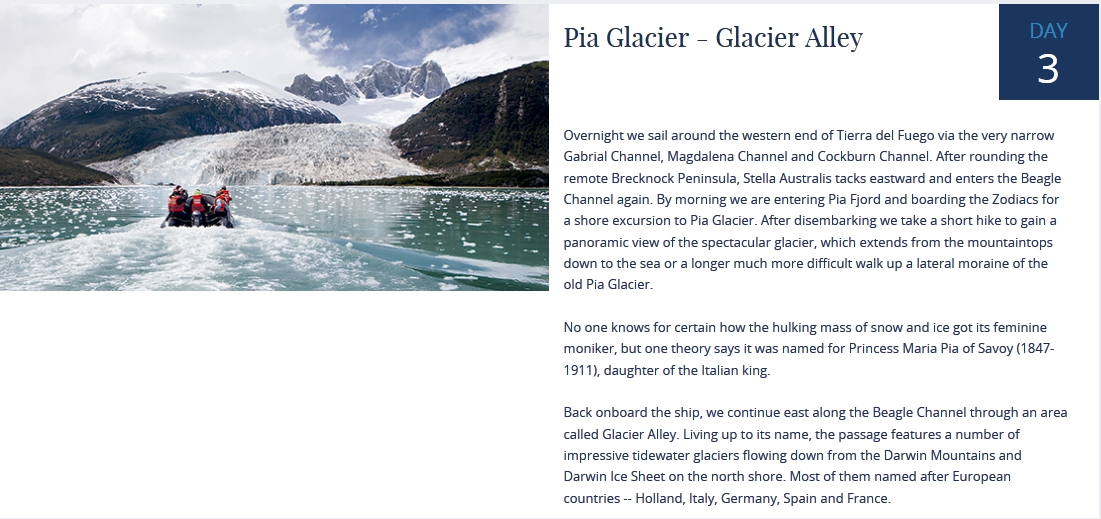 Pia Glacier - Glacier Alley

DAY
3

Overnight we sail around the western end of Tierra del Fuego via the very narrow Gabrial Channel, Magdalena Channel and Cockburn Channel. After rounding the remote Brecknock Peninsula, Stella Australis tacks eastward and enters the Beagle Channel again. By morning we are entering Pia Fjord and boarding the Zodiacs for a shore excursion to Pia Glacier. After disembarking we take a short hike to gain a panoramic view of the spectacular glacier, which extends from the mountaintops down to the sea or a longer much more difficult walk up a lateral moraine of the old Pia Glacier.

No one knows for certain how the hulking mass of snow and ice got its feminine moniker, but one theory says it was named for Princess Maria Pia of Savoy (1847-1911), daughter of the Italian king.

Back onboard the ship, we continue east along the Beagle Channel through an area called Glacier Alley. Living up to its name, the passage features a number of impressive tidewater glaciers flowing down from the Darwin Mountains and Darwin Ice Sheet on the north shore. Most of them named after European countries -- Holland, Italy, Germany, Spain and France.